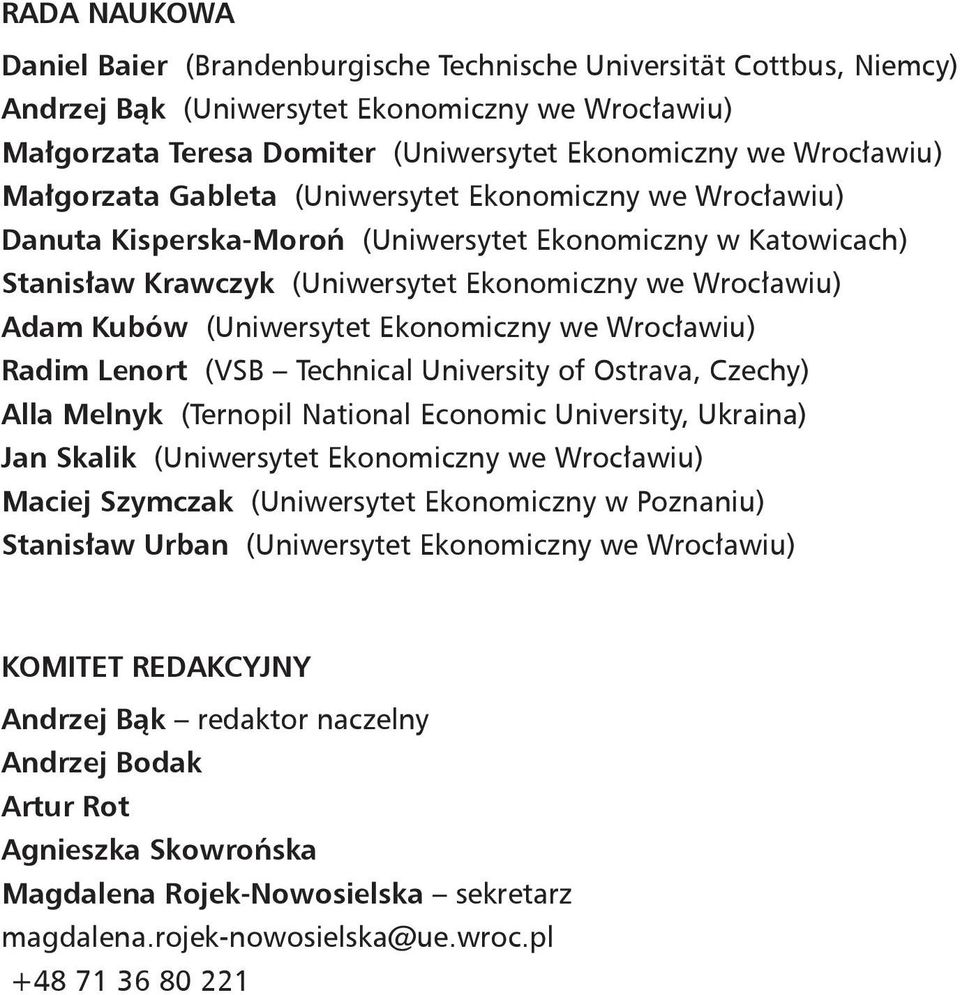 RADA NAUKOWA

Daniel Baier (Brandenburgische Technische Universität Cottbus, Niemcy)
Andrzej Bąk (Uniwersytet Ekonomiczny we Wrocławiu)
Małgorzata Teresa Domiter (Uniwersytet Ekonomiczny we Wrocławiu)
Małgorzata Gableta (Uniwersytet Ekonomiczny we Wrocławiu)
Danuta Kisperska-Moroń (Uniwersytet Ekonomiczny w Katowicach)
Stanisław Krawczyk (Uniwersytet Ekonomiczny we Wrocławiu)
Adam Kubów (Uniwersytet Ekonomiczny we Wrocławiu)
Radim Lenort (VSB – Technical University of Ostrava, Czechy)
Alla Melnyk (Ternopil National Economic University, Ukraina)
Jan Skalik (Uniwersytet Ekonomiczny we Wrocławiu)
Maciej Szymczak (Uniwersytet Ekonomiczny w Poznaniu)
Stanisław Urban (Uniwersytet Ekonomiczny we Wrocławiu)

KOMITET REDAKCYJNY

Andrzej Bąk – redaktor naczelny
Andrzej Bodak
Artur Rot
Agnieszka Skowrońska
Magdalena Rojek-Nowosielska – sekretarz
magdalena.rojek-nowosielska@ue.wroc.pl
+48 71 36 80 221